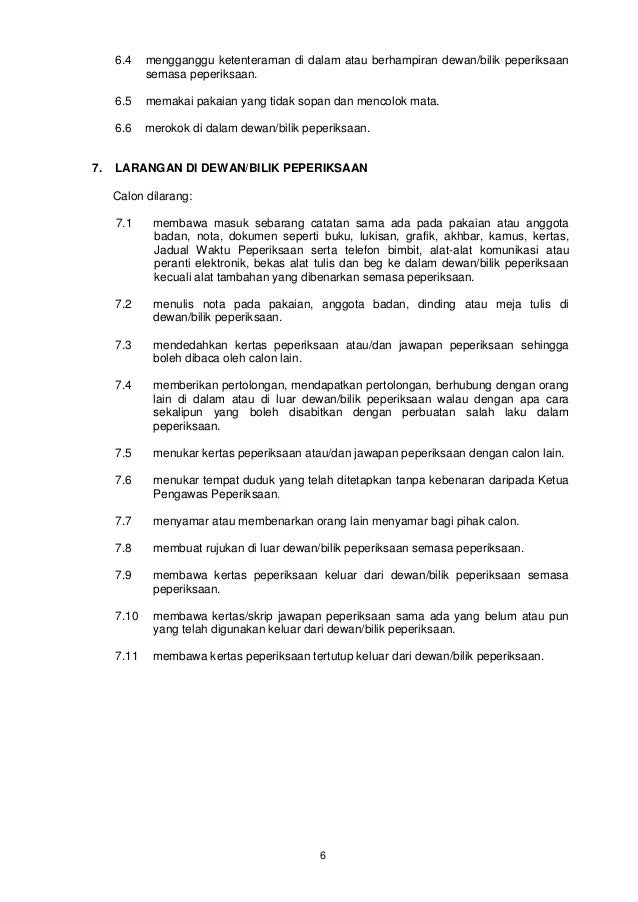 6.4 mengganggu ketenteraman di dalam atau berhampiran dewan/bilik peperiksaan semasa peperiksaan.

6.5 memakai pakaian yang tidak sopan dan mencolok mata.

6.6 merokok di dalam dewan/bilik peperiksaan.

7. LARANGAN DI DEWAN/BILIK PEPERIKSAAN

Calon dilarang:

7.1 membawa masuk sebarang catatan sama ada pada pakaian atau anggota badan, nota, dokumen seperti buku, lukisan, grafik, akhbar, kamus, kertas, Jadual Waktu Peperiksaan serta telefon bimbit, alat-alat komunikasi atau peranti elektronik, bekas alat tulis dan beg ke dalam dewan/bilik peperiksaan kecuali alat tambahan yang dibenarkan semasa peperiksaan.

7.2 menulis nota pada pakaian, anggota badan, dinding atau meja tulis di dewan/bilik peperiksaan.

7.3 mendedahkan kertas peperiksaan atau/dan jawapan peperiksaan sehingga boleh dibaca oleh calon lain.

7.4 memberikan pertolongan, mendapatkan pertolongan, berhubung dengan orang lain di dalam atau di luar dewan/bilik peperiksaan walau dengan apa cara sekalipun yang boleh disabitkan dengan perbuatan salah laku dalam peperiksaan.

7.5 menukar kertas peperiksaan atau/dan jawapan peperiksaan dengan calon lain.

7.6 menukar tempat duduk yang telah ditetapkan tanpa kebenaran daripada Ketua Pengawas Peperiksaan.

7.7 menyamar atau membenarkan orang lain menyamar bagi pihak calon.

7.8 membuat rujukan di luar dewan/bilik peperiksaan semasa peperiksaan.

7.9 membawa kertas peperiksaan keluar dari dewan/bilik peperiksaan semasa peperiksaan.

7.10 membawa kertas/skrip jawapan peperiksaan sama ada yang belum atau pun yang telah digunakan keluar dari dewan/bilik peperiksaan.

7.11 membawa kertas peperiksaan tertutup keluar dari dewan/bilik peperiksaan.

6